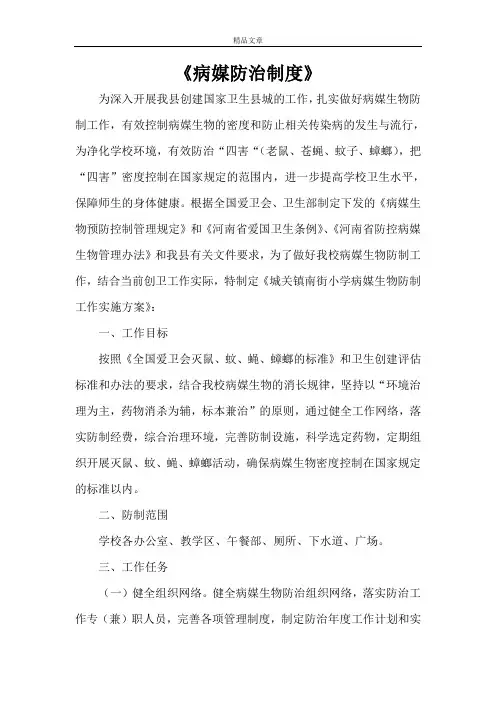 精品文章

《病媒防治制度》

为深入开展我县创建国家卫生县城的工作，扎实做好病媒生物防制工作，有效控制病媒生物的密度和防止相关传染病的发生与流行，为净化学校环境，有效防治“四害“（老鼠、苍蝇、蚊子、蟑螂），把“四害”密度控制在国家规定的范围内，进一步提高学校卫生水平，保障师生的身体健康。根据全国爱卫会、卫生部制定下发的《病媒生物预防控制管理规定》和《河南省爱国卫生条例》、《河南省防控病媒生物管理办法》和我县有关文件要求，为了做好我校病媒生物防制工作，结合当前创卫工作实际，特制定《城关镇南街小学病媒生物防制工作实施方案》：

一、工作目标

按照《全国爱卫会灭鼠、蚊、蝇、蟑螂的标准》和卫生创建评估标准和办法的要求，结合我校病媒生物的消长规律，坚持以“环境治理为主，药物消杀为辅，标本兼治”的原则，通过健全工作网络，落实防制经费，综合治理环境，完善防制设施，科学选定药物，定期组织开展灭鼠、蚊、蝇、蟑螂活动，确保病媒生物密度控制在国家规定的标准以内。

二、防制范围

学校各办公室、教学区、午餐部、厕所、下水道、广场。

三、工作任务

（一）健全组织网络。健全病媒生物防治组织网络，落实防治工作专（兼）职人员，完善各项管理制度，制定防治年度工作计划和实